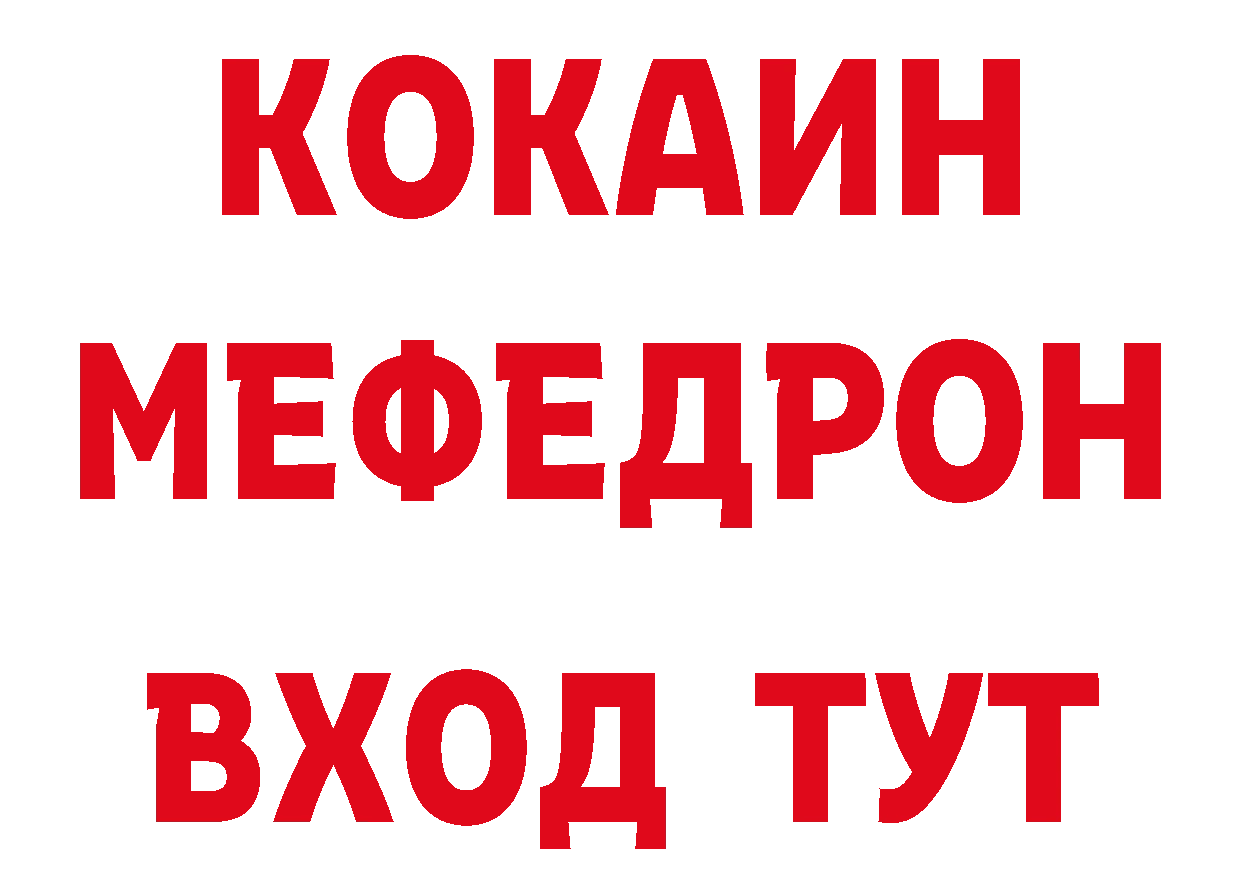 КОКАИН
МЕФЕДРОН
ВХОД ТУТ